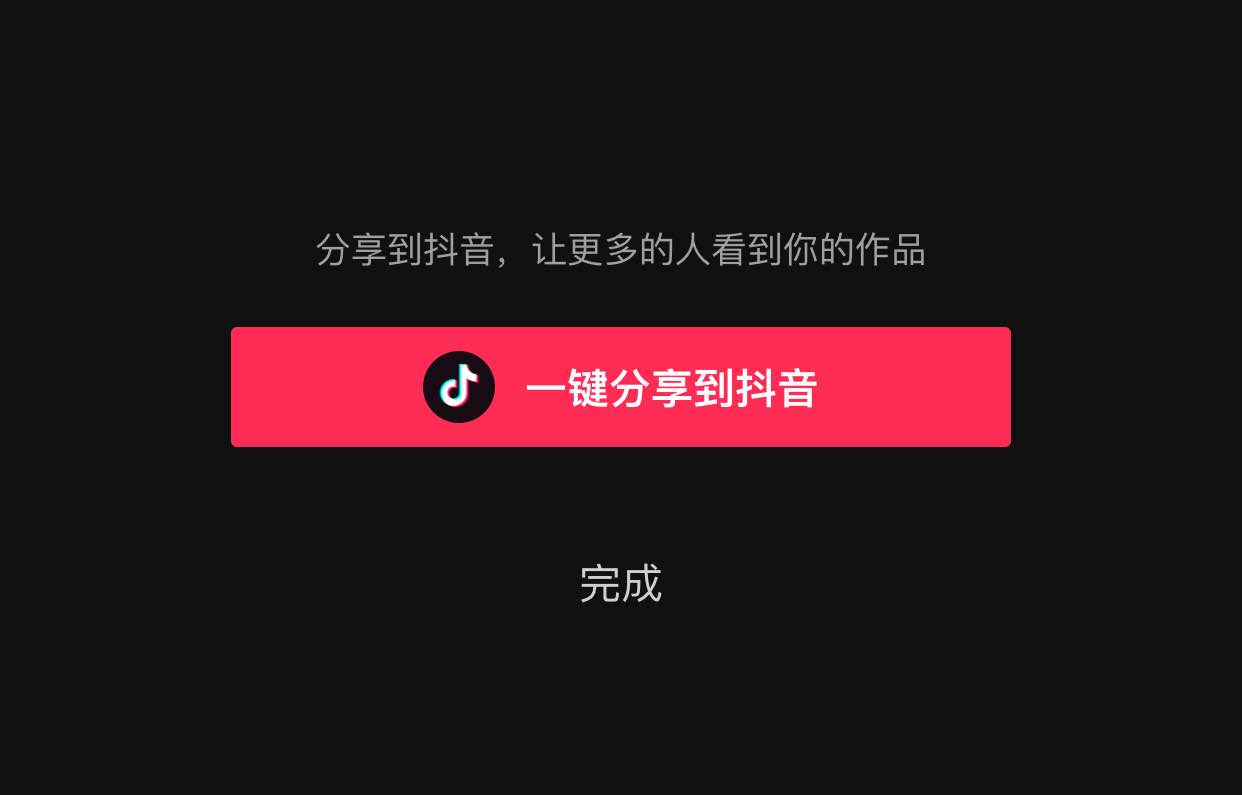 分享到抖音，让更多的人看到你的作品

一键分享到抖音

完成